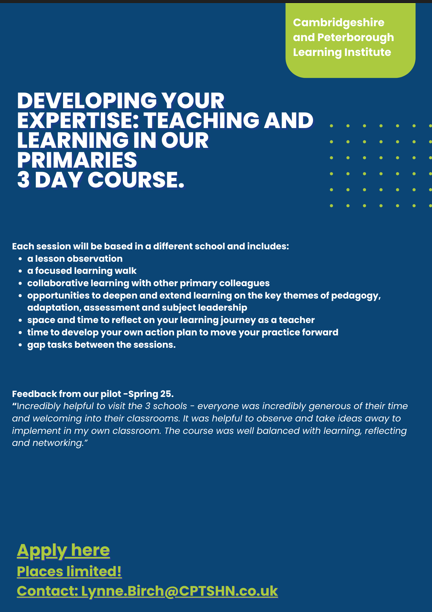 Cambridgeshire and Peterborough Learning Institute

DEVELOPING YOUR EXPERTISE: TEACHING AND LEARNING IN OUR PRIMARIES
3 DAY COURSE.

Each session will be based in a different school and includes:
- a lesson observation
- a focused learning walk
- collaborative learning with other primary colleagues
- opportunities to deepen and extend learning on the key themes of pedagogy, adaptation, assessment and subject leadership
- space and time to reflect on your learning journey as a teacher
- time to develop your own action plan to move your practice forward
- gap tasks between the sessions.

Feedback from our pilot -Spring 25.
"Incredibly helpful to visit the 3 schools - everyone was incredibly generous of their time and welcoming into their classrooms. It was helpful to observe and take ideas away to implement in my own classroom. The course was well balanced with learning, reflecting and networking."

Apply here
Places limited!
Contact: Lynne.Birch@CPTSHN.co.uk